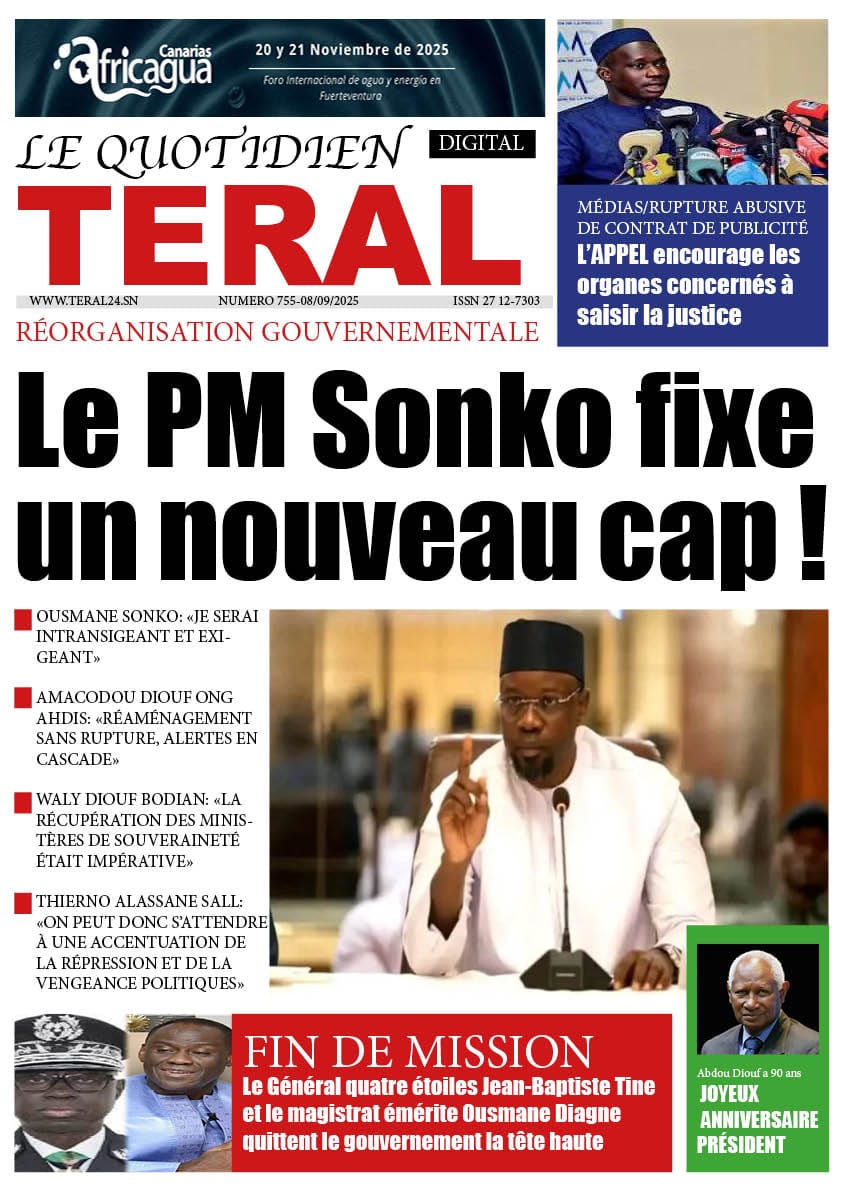 Canarias africagua

20 y 21 Noviembre de 2025

Foro Internacional de agua y energía en Fuerteventura

LE QUOTIDIEN DIGITAL

TERAL

WWW.TERAL24.SN NUMERO 755-08/09/2025 ISSN 27 12-7303

MÉDIAS/RUPTURE ABUSIVE DE CONTRAT DE PUBLICITÉ

L'APPEL encourage les organes concernés à saisir la justice

RÉORGANISATION GOUVERNEMENTALE

Le PM Sonko fixe un nouveau cap !

OUSMANE SONKO: «JE SERAI INTRANSIGEANT ET EXIGEANT»

AMACODOU DIOUF ONG AHDIS: «RÉAMÉNAGEMENT SANS RUPTURE, ALERTES EN CASCADE»

WALY DIOUF BODIAN: «LA RÉCUPÉRATION DES MINISTÈRES DE SOUVERAINETÉ ÉTAIT IMPÉRATIVE»

THIERNO ALASSANE SALL: «ON PEUT DONC S'ATTENDRE À UNE ACCENTUATION DE LA RÉPRESSION ET DE LA VENGEANCE POLITIQUES»

FIN DE MISSION

Le Général quatre étoiles Jean-Baptiste Tine et le magistrat émérite Ousmane Diagne quittent le gouvernement la tête haute

Abdou Diouf a 90 ans

JOYEUX ANNIVERSAIRE PRÉSIDENT